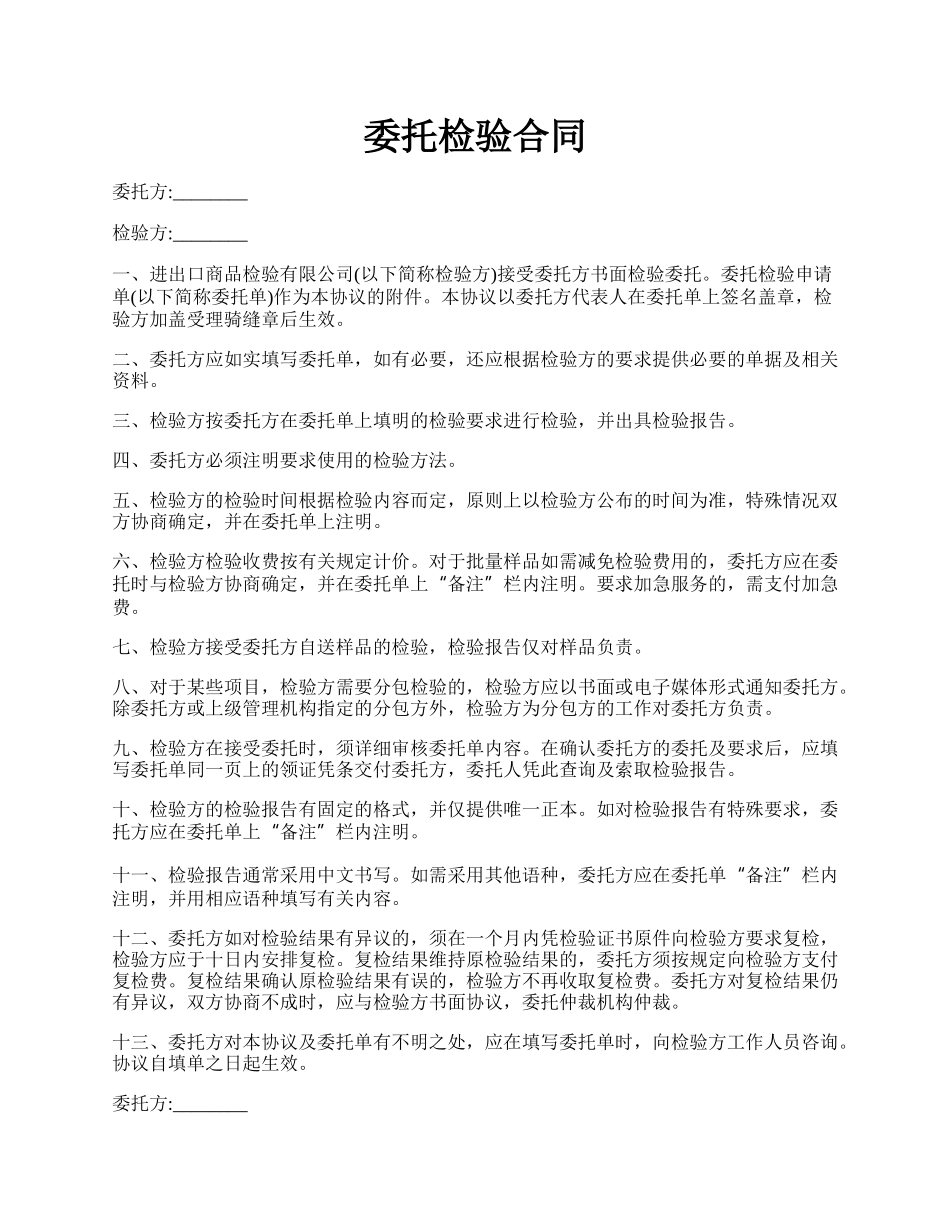 委托检验合同

委托方:________

检验方:________

一、进出口商品检验有限公司(以下简称检验方)接受委托方书面检验委托。委托检验申请单(以下简称委托单)作为本协议的附件。本协议以委托方代表人在委托单上签名盖章，检验方加盖受理骑缝章后生效。

二、委托方应如实填写委托单，如有必要，还应根据检验方的要求提供必要的单据及相关资料。

三、检验方按委托方在委托单上填明的检验要求进行检验，并出具检验报告。

四、委托方必须注明要求使用的检验方法。

五、检验方的检验时间根据检验内容而定，原则上以检验方公布的时间为准，特殊情况双方协商确定，并在委托单上注明。

六、检验方检验收费按有关规定计价。对于批量样品如需减免检验费用的，委托方应在委托时与检验方协商确定，并在委托单上“备注”栏内注明。要求加急服务的，需支付加急费。

七、检验方接受委托方自送样品的检验，检验报告仅对样品负责。

八、对于某些项目，检验方需要分包检验的，检验方应以书面或电子媒体形式通知委托方。除委托方或上级管理机构指定的分包方外，检验方为分包方的工作对委托方负责。

九、检验方在接受委托时，须详细审核委托单内容。在确认委托方的委托及要求后，应填写委托单同一页上的领证凭条交付委托方，委托人凭此查询及索取检验报告。

十、检验方的检验报告有固定的格式，并仅提供唯一正本。如对检验报告有特殊要求，委托方应在委托单上“备注”栏内注明。

十一、检验报告通常采用中文书写。如需采用其他语种，委托方应在委托单“备注”栏内注明，并用相应语种填写有关内容。

十二、委托方如对检验结果有异议的，须在一个月内凭检验证书原件向检验方要求复检，检验方应于十日内安排复检。复检结果维持原检验结果的，委托方须按规定向检验方支付复检费。复检结果确认原检验结果有误的，检验方不再收取复检费。委托方对复检结果仍有异议，双方协商不成时，应与检验方书面协议，委托仲裁机构仲裁。

十三、委托方对本协议及委托单有不明之处，应在填写委托单时，向检验方工作人员咨询。协议自填单之日起生效。

委托方:________